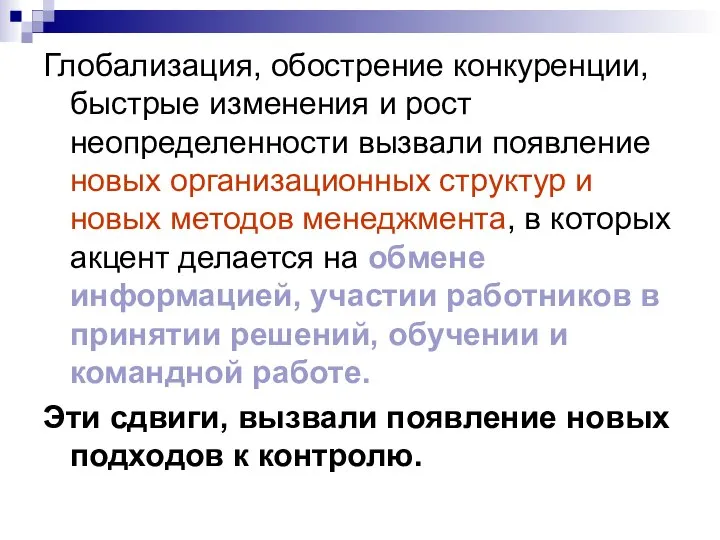 Глобализация, обострение конкуренции, быстрые изменения и рост неопределенности вызвали появление новых организационных структур и новых методов менеджмента, в которых акцент делается на обмене информацией, участии работников в принятии решений, обучении и командной работе.

Эти сдвиги, вызвали появление новых подходов к контролю.